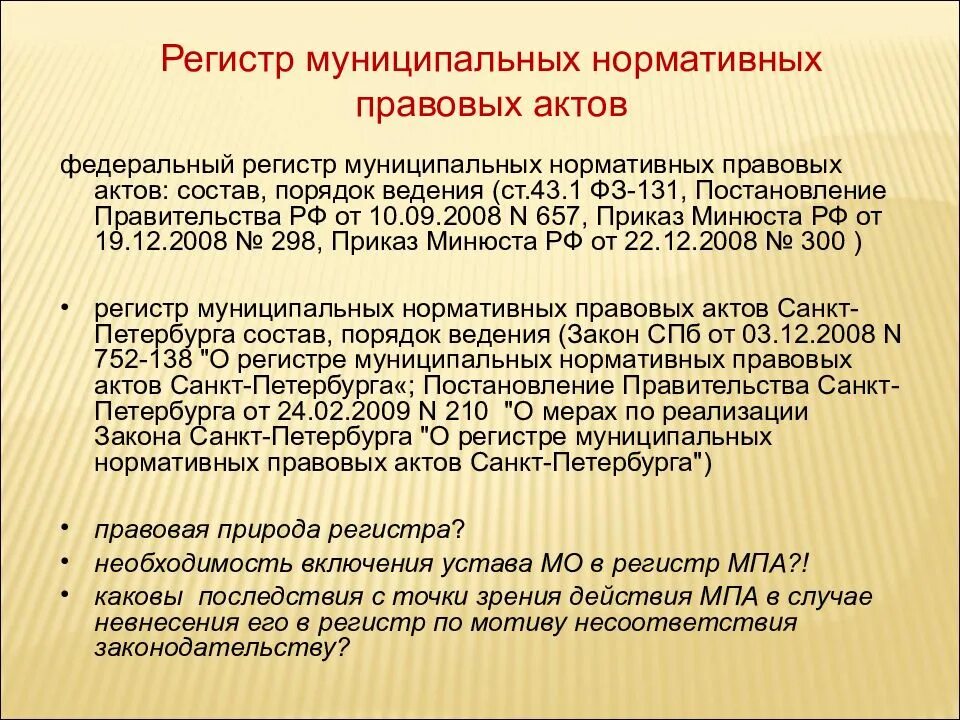 Регистр муниципальных нормативных правовых актов

федеральный регистр муниципальных нормативных правовых актов: состав, порядок ведения (ст.43.1 ФЗ-131, Постановление Правительства РФ от 10.09.2008 N 657, Приказ Минюста РФ от 19.12.2008 № 298, Приказ Минюста РФ от 22.12.2008 № 300 )

• регистр муниципальных нормативных правовых актов Санкт-Петербурга состав, порядок ведения (Закон СПб от 03.12.2008 N 752-138 "О регистре муниципальных нормативных правовых актов Санкт-Петербурга«; Постановление Правительства Санкт-Петербурга от 24.02.2009 N 210 "О мерах по реализации Закона Санкт-Петербурга "О регистре муниципальных нормативных правовых актов Санкт-Петербурга")

• правовая природа регистра?
• необходимость включения устава МО в регистр МПА?!
• каковы последствия с точки зрения действия МПА в случае невнесения его в регистр по мотиву несоответствия законодательству?